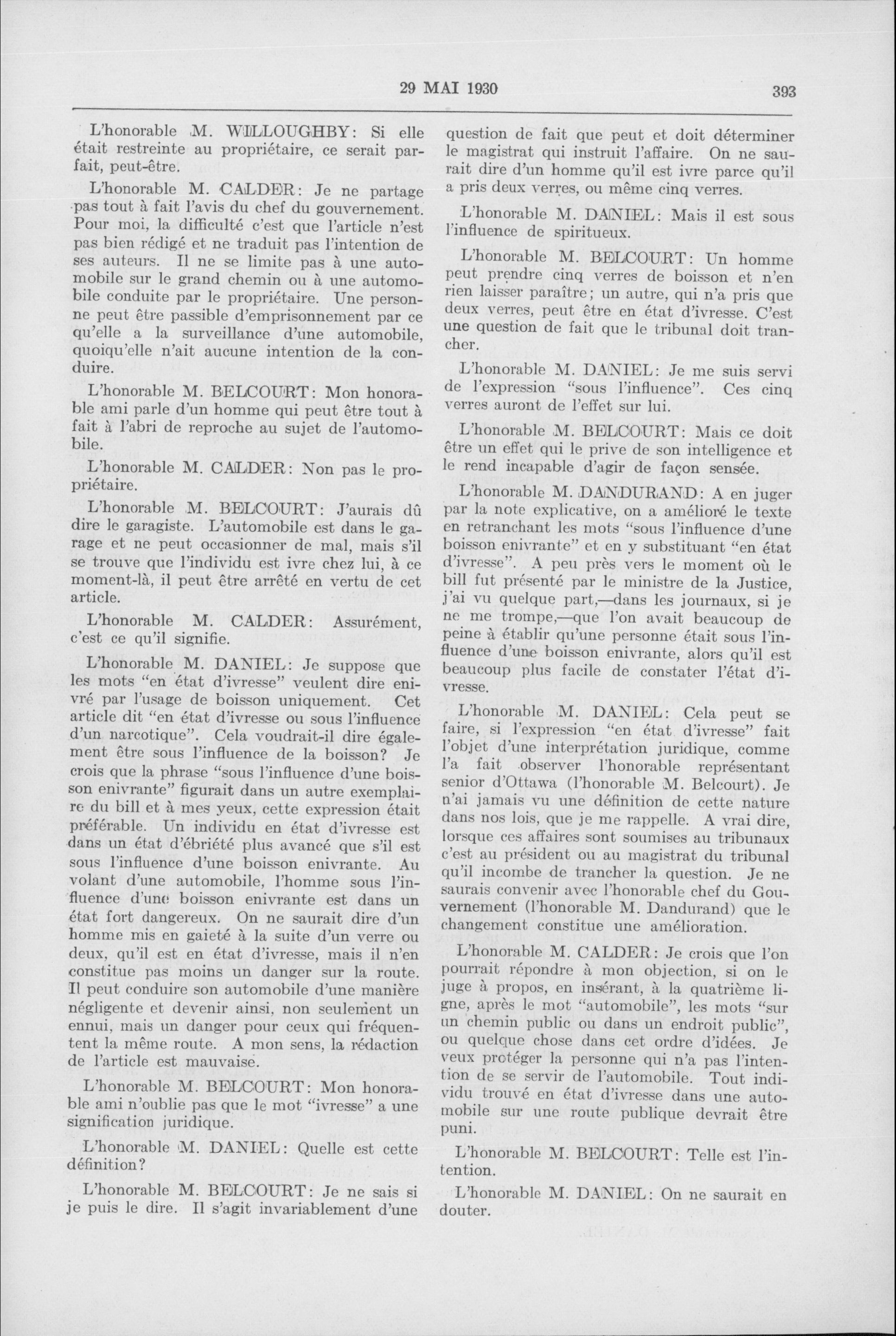 29 MAI 1930 393

L'honorable M. WILLOUGHBY: Si elle était restreinte au propriétaire, ce serait parfait, peut-être.

L'honorable M. CALDER: Je ne partage pas tout à fait l'avis du chef du gouvernement. Pour moi, la difficulté c'est que l'article n'est pas bien rédigé et ne traduit pas l'intention de ses auteurs. Il ne se limite pas à une automobile sur le grand chemin ou à une automobile conduite par le propriétaire. Une personne peut être passible d'emprisonnement par ce qu'elle a la surveillance d'une automobile, quoiqu'elle n'ait aucune intention de la conduire.

L'honorable M. BELCOURT: Mon honorable ami parle d'un homme qui peut être tout à fait à l'abri de reproche au sujet de l'automobile.

L'honorable M. CALDER: Non pas le propriétaire.

L'honorable M. BELCOURT: J'aurais dû dire le garagiste. L'automobile est dans le garage et ne peut occasionner de mal, mais s'il se trouve que l'individu est ivre chez lui, à ce moment-là, il peut être arrêté en vertu de cet article.

L'honorable M. CALDER: Assurément, c'est ce qu'il signifie.

L'honorable M. DANIEL: Je suppose que les mots "en état d'ivresse" veulent dire enivré par l'usage de boisson uniquement. Cet article dit "en état d'ivresse ou sous l'influence d'un narcotique". Cela voudrait-il dire également être sous l'influence de la boisson? Je crois que la phrase "sous l'influence d'une boisson enivrante" figurait dans un autre exemplaire du bill et à mes yeux, cette expression était préférable. Un individu en état d'ivresse est dans un état d'ébriété plus avancé que s'il est sous l'influence d'une boisson enivrante. Au volant d'une automobile, l'homme sous l'influence d'une boisson enivrante est dans un état fort dangereux. On ne saurait dire d'un homme mis en gaieté à la suite d'un verre ou deux, qu'il est en état d'ivresse, mais il n'en constitue pas moins un danger sur la route. Il peut conduire son automobile d'une manière négligente et devenir ainsi, non seulement un ennui, mais un danger pour ceux qui fréquentent la même route. A mon sens, la rédaction de l'article est mauvaise.

L'honorable M. BELCOURT: Mon honorable ami n'oublie pas que le mot "ivresse" a une signification juridique.

L'honorable M. DANIEL: Quelle est cette définition?

L'honorable M. BELCOURT: Je ne sais si je puis le dire. Il s'agit invariablement d'une question de fait que peut et doit déterminer le magistrat qui instruit l'affaire. On ne saurait dire d'un homme qu'il est ivre parce qu'il a pris deux verres, ou même cinq verres.

L'honorable M. DANIEL: Mais il est sous l'influence de spiritueux.

L'honorable M. BELCOURT: Un homme peut prendre cinq verres de boisson et n'en rien laisser paraître; un autre, qui n'a pris que deux verres, peut être en état d'ivresse. C'est une question de fait que le tribunal doit trancher.

L'honorable M. DANIEL: Je me suis servi de l'expression "sous l'influence". Ces cinq verres auront de l'effet sur lui.

L'honorable M. BELCOURT: Mais ce doit être un effet qui le prive de son intelligence et le rend incapable d'agir de façon sensée.

L'honorable M. DANDURAND: A en juger par la note explicative, on a amélioré le texte en retranchant les mots "sous l'influence d'une boisson enivrante" et en y substituant "en état d'ivresse". A peu près vers le moment où le bill fut présenté par le ministre de la Justice, j'ai vu quelque part,—dans les journaux, si je ne me trompe,—que l'on avait beaucoup de peine à établir qu'une personne était sous l'influence d'une boisson enivrante, alors qu'il est beaucoup plus facile de constater l'état d'ivresse.

L'honorable M. DANIEL: Cela peut se faire, si l'expression "en état d'ivresse" fait l'objet d'une interprétation juridique, comme l'a fait observer l'honorable représentant senior d'Ottawa (l'honorable M. Belcourt). Je n'ai jamais vu une définition de cette nature dans nos lois, que je me rappelle. A vrai dire, lorsque ces affaires sont soumises au tribunaux c'est au président ou au magistrat du tribunal qu'il incombe de trancher la question. Je ne saurais convenir avec l'honorable chef du Gouvernement (l'honorable M. Dandurand) que le changement constitue une amélioration.

L'honorable M. CALDER: Je crois que l'on pourrait répondre à mon objection, si on le juge à propos, en insérant, à la quatrième ligne, après le mot "automobile", les mots "sur un chemin public ou dans un endroit public", ou quelque chose dans cet ordre d'idées. Je veux protéger la personne qui n'a pas l'intention de se servir de l'automobile. Tout individu trouvé en état d'ivresse dans une automobile sur une route publique devrait être puni.

L'honorable M. BELCOURT: Telle est l'intention.

L'honorable M. DANIEL: On ne saurait en douter.